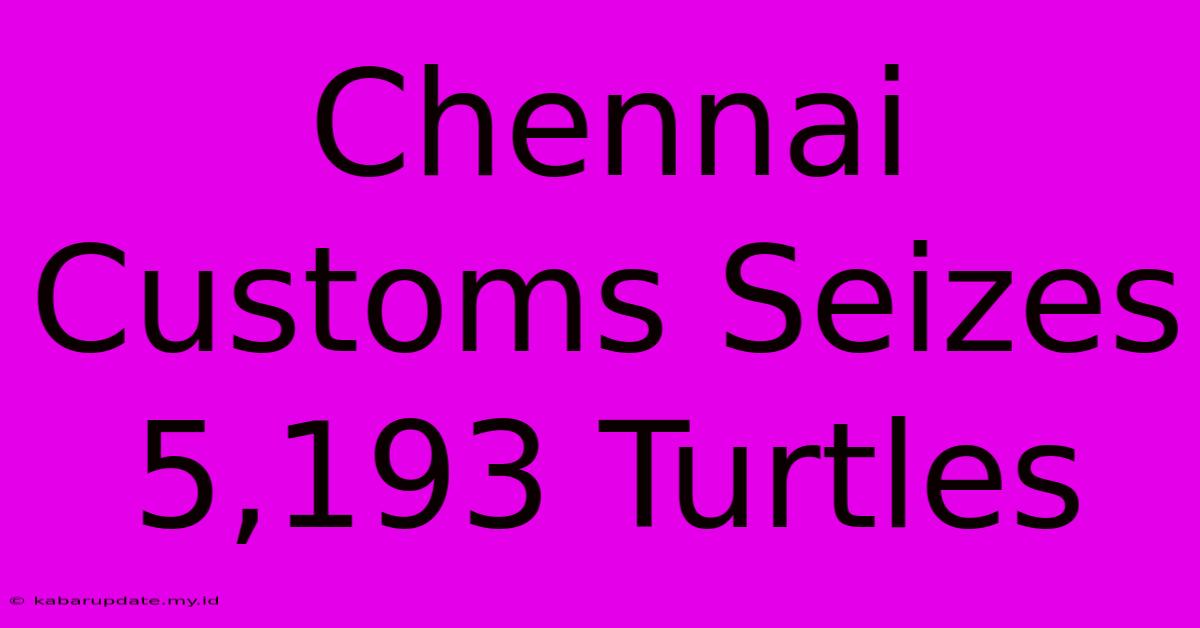 Chennai Customs Seizes 5,193 Turtles

© kabarupdate.my.id